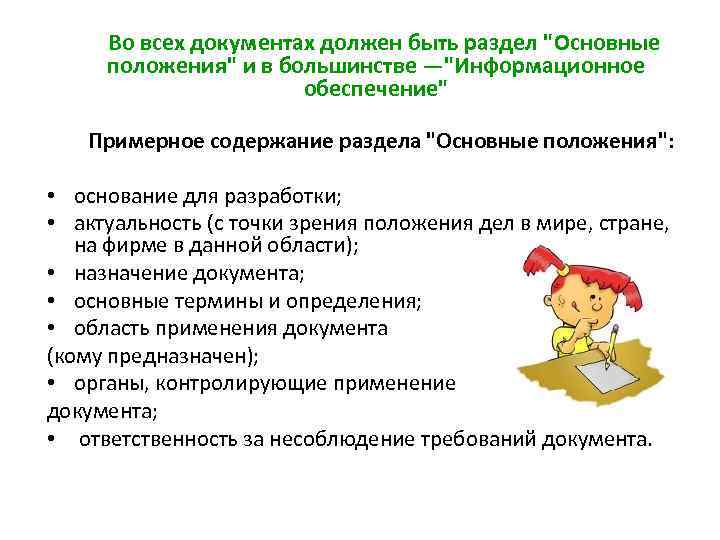 Во всех документах должен быть раздел "Основные положения" и в большинстве —"Информационное обеспечение"

Примерное содержание раздела "Основные положения":

• основание для разработки;
• актуальность (с точки зрения положения дел в мире, стране, на фирме в данной области);
• назначение документа;
• основные термины и определения;
• область применения документа (кому предназначен);
• органы, контролирующие применение документа;
• ответственность за несоблюдение требований документа.